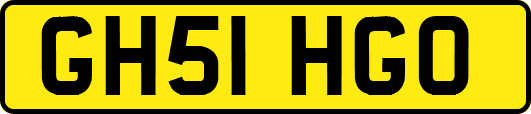 GH51 HGO